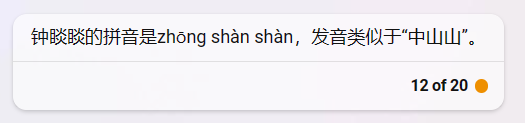 钟睒睒的拼音是zhōng shàn shàn，发音类似于“中山山”。

12 of 20